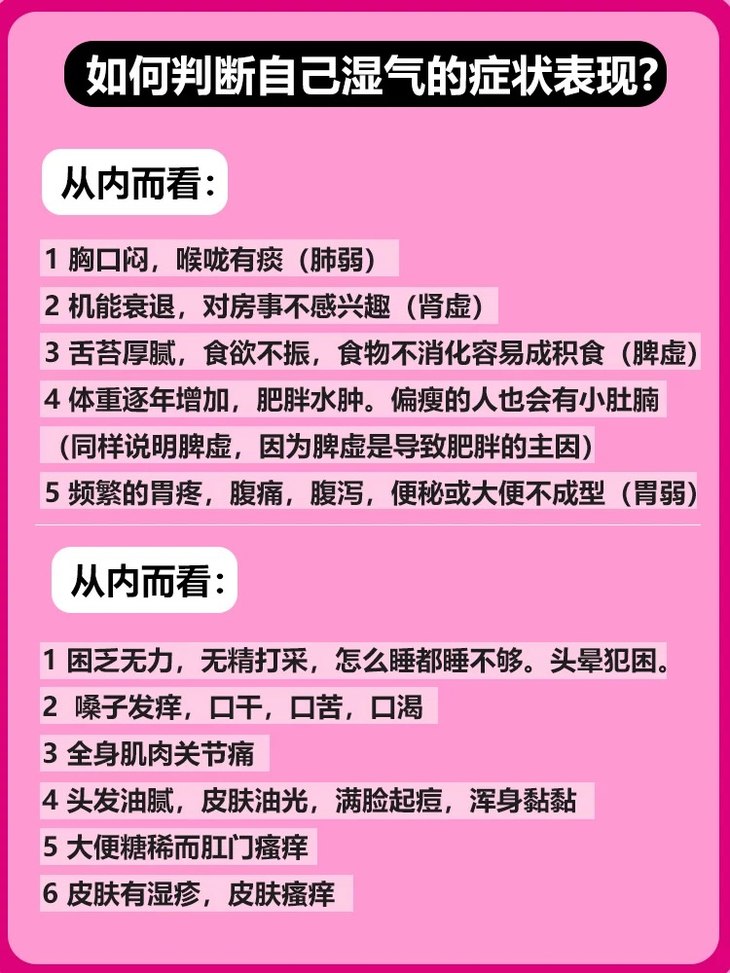 如何判断自己湿气的症状表现?

从内而看:

1 胸口闷，喉咙有痰（肺弱）
2 机能衰退，对房事不感兴趣（肾虚）
3 舌苔厚腻，食欲不振，食物不消化容易成积食（脾虚）
4 体重逐年增加，肥胖水肿。偏瘦的人也会有小肚腩（同样说明脾虚，因为脾虚是导致肥胖的主因）
5 频繁的胃疼，腹痛，腹泻，便秘或大便不成型（胃弱）

从内而看:

1 困乏无力，无精打采，怎么睡都睡不够。头晕犯困。
2 嗓子发痒，口干，口苦，口渴
3 全身肌肉关节痛
4 头发油腻，皮肤油光，满脸起痘，浑身黏黏
5 大便糖稀而肛门瘙痒
6 皮肤有湿疹，皮肤瘙痒